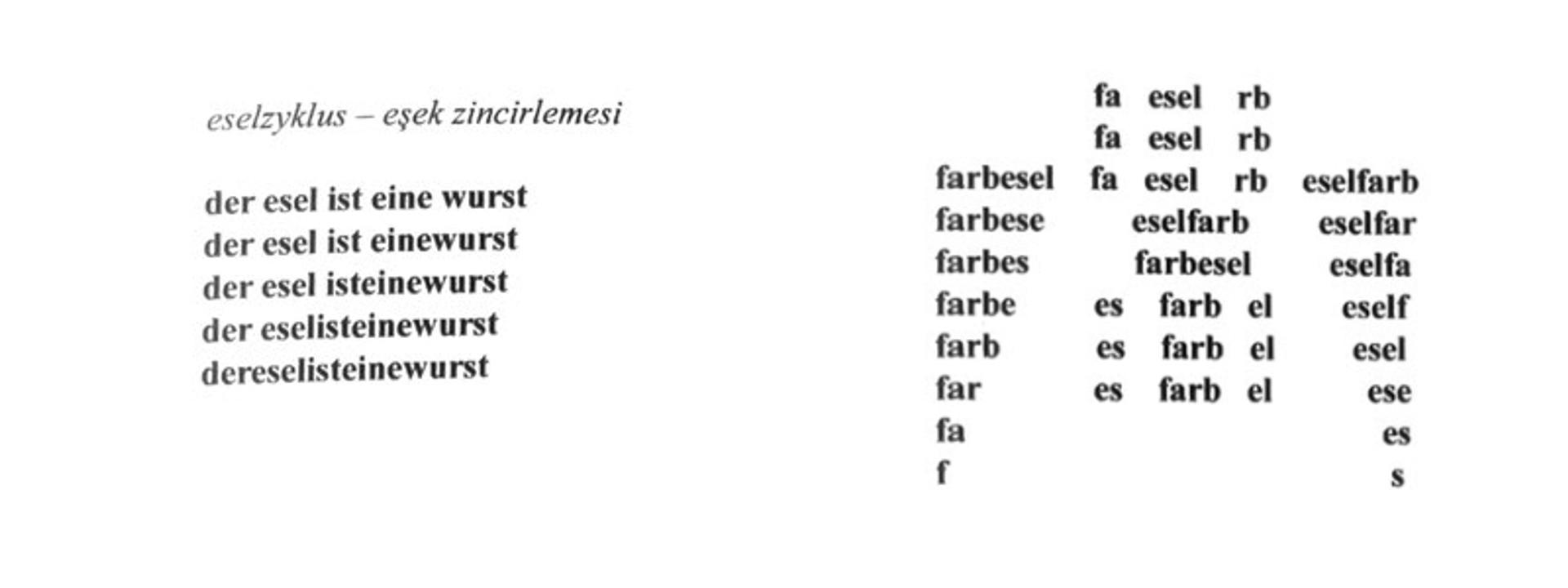 eselzyklus – eşek zincirlemesi

der esel ist eine wurst
der esel ist einewurst
der esel isteinewurst
der eselisteinewurst
dereselisteinewurst

fa esel rb
fa esel rb
farbesel fa esel rb eselfarb
farbese eselfarb eselfar
farbes farbesel eselfa
farbe es farb el eself
farb es farb el esel
far es farb el ese
fa es
f s